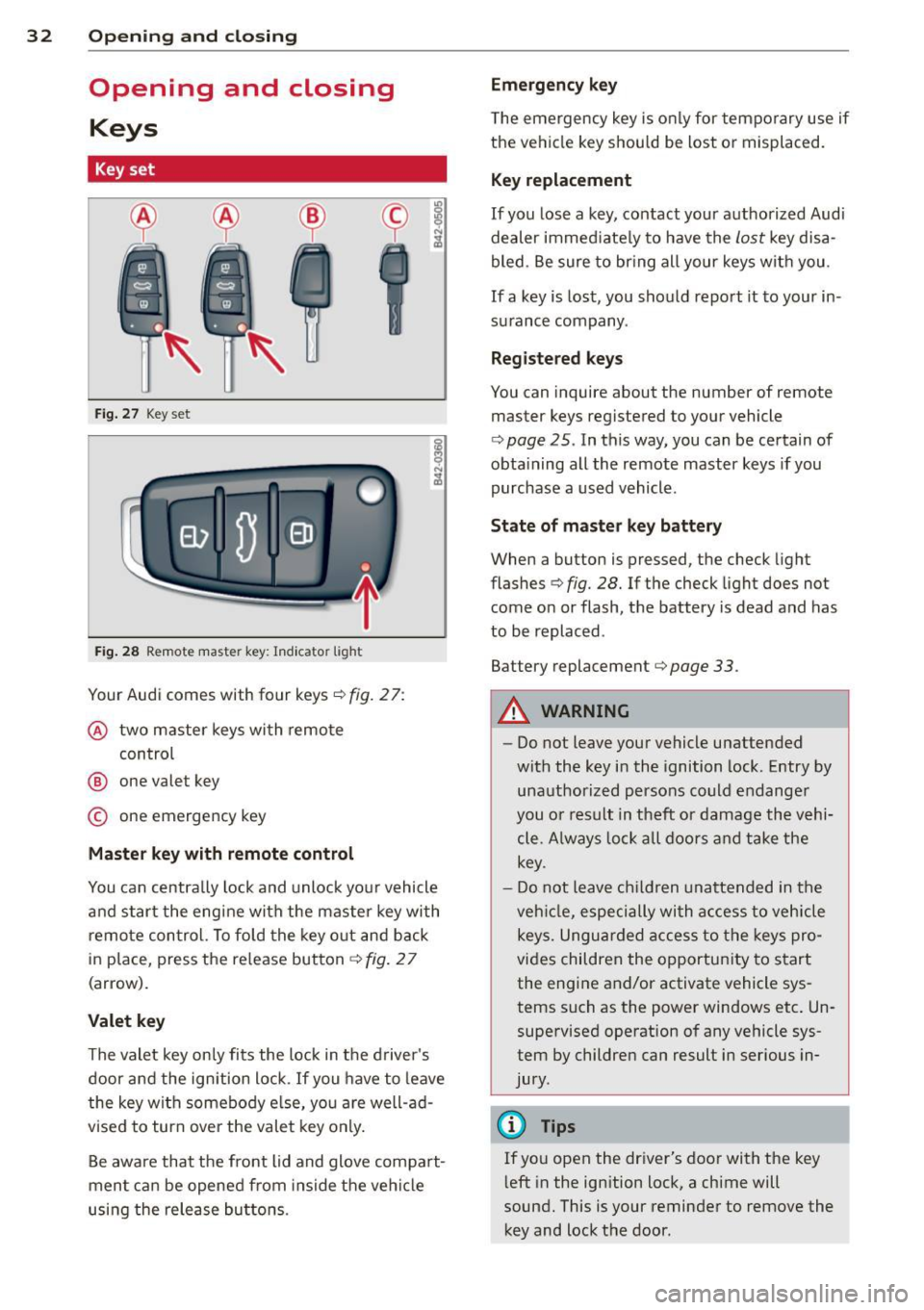 32 Opening and closing

Opening and closing

Keys

Key set

Ⓐ Ⓐ Ⓑ Ⓒ

B42-0505

Fig. 27 Key set

B42-0360

Fig. 28 Remote master key: Indicator light

Your Audi comes with four keys ⇨ fig. 27:

Ⓐ two master keys with remote control

Ⓑ one valet key

Ⓒ one emergency key

Master key with remote control

You can centrally lock and unlock your vehicle and start the engine with the master key with remote control. To fold the key out and back in place, press the release button ⇨ fig. 27 (arrow).

Valet key

The valet key only fits the lock in the driver's door and the ignition lock. If you have to leave the key with somebody else, you are well-advised to turn over the valet key only.

Be aware that the front lid and glove compartment can be opened from inside the vehicle using the release buttons.

Emergency key

The emergency key is only for temporary use if the vehicle key should be lost or misplaced.

Key replacement

If you lose a key, contact your authorized Audi dealer immediately to have the lost key disabled. Be sure to bring all your keys with you.

If a key is lost, you should report it to your insurance company.

Registered keys

You can inquire about the number of remote master keys registered to your vehicle ⇨ page 25. In this way, you can be certain of obtaining all the remote master keys if you purchase a used vehicle.

State of master key battery

When a button is pressed, the check light flashes ⇨ fig. 28. If the check light does not come on or flash, the battery is dead and has to be replaced.

Battery replacement ⇨ page 33.

WARNING

– Do not leave your vehicle unattended with the key in the ignition lock. Entry by unauthorized persons could endanger you or result in theft or damage the vehicle. Always lock all doors and take the key.

– Do not leave children unattended in the vehicle, especially with access to vehicle keys. Unguarded access to the keys provides children the opportunity to start the engine and/or activate vehicle systems such as the power windows etc. Unsupervised operation of any vehicle system by children can result in serious injury.

Tips

If you open the driver's door with the key left in the ignition lock, a chime will sound. This is your reminder to remove the key and lock the door.

carmanualsonline.info